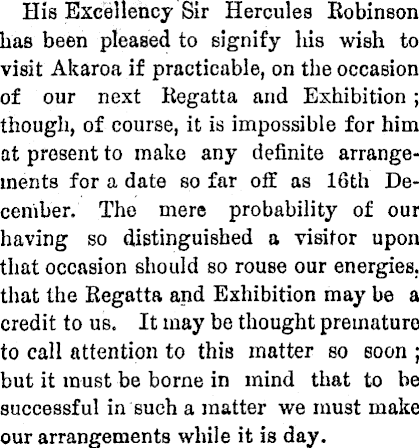 His Excellency Sir Hercules Robinson has been pleased to signify his wish to visit Akaroa if practicable, on the occasion of our next Regatta and Exhibition; though, of course, it is impossible for him at present to make any definite arrangements for a date so far off as 16th December. The mere probability of our having so distinguished a visitor upon that occasion should so rouse our energies, that the Regatta and Exhibition may be a credit to us. It may be thought premature to call attention to this matter so soon; but it must be borne in mind that to be successful in such a matter we must make our arrangements while it is day.